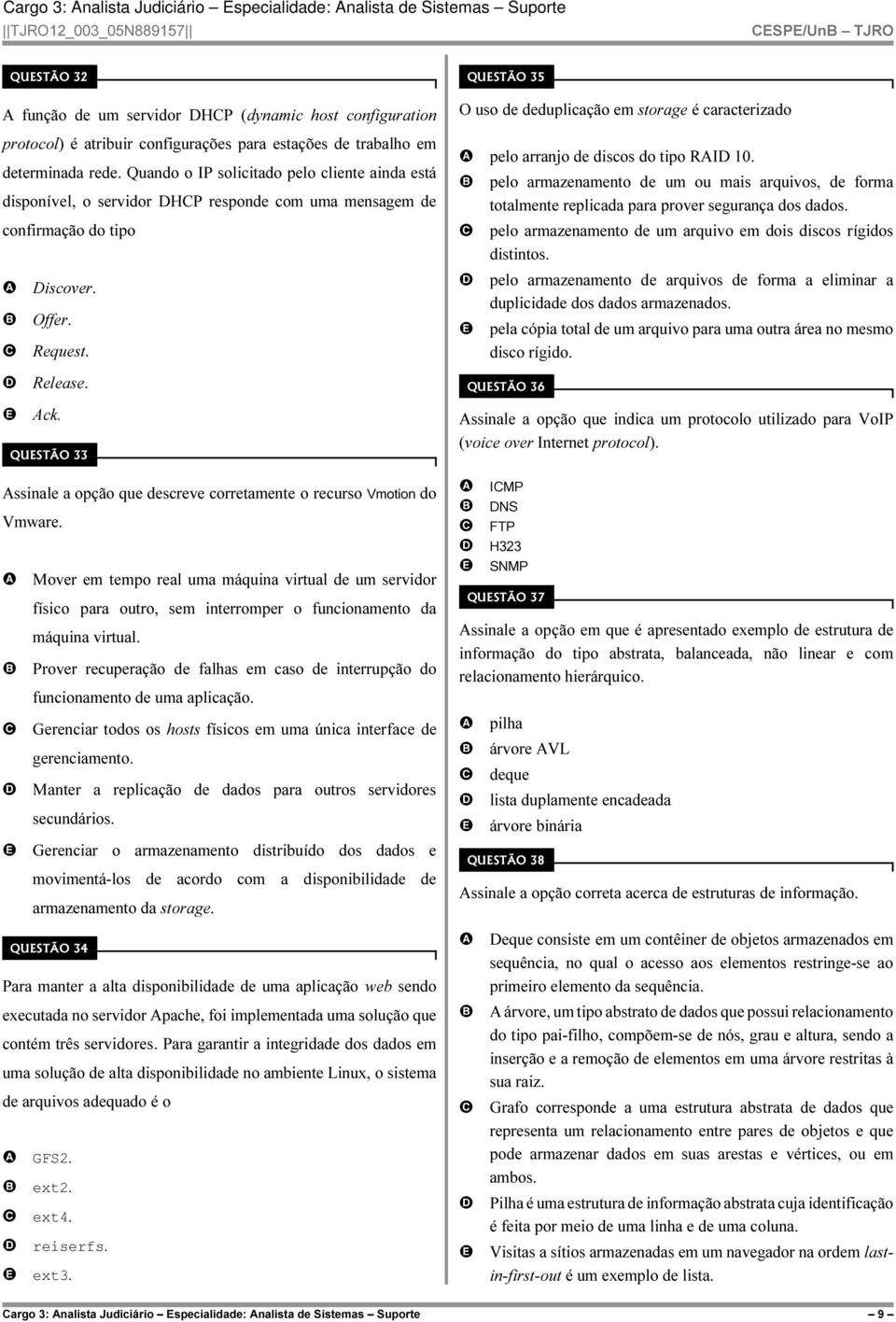 Cargo 3: Analista Judiciário – Especialidade: Analista de Sistemas – Suporte

||TJRO12_003_05N889157|| CESPE/UnB – TJRO

QUESTÃO 32

A função de um servidor DHCP (dynamic host configuration protocol) é atribuir configurações para estações de trabalho em determinada rede. Quando o IP solicitado pelo cliente ainda está disponível, o servidor DHCP responde com uma mensagem de confirmação do tipo

A Discover.
B Offer.
C Request.
D Release.
E Ack.

QUESTÃO 33

Assinale a opção que descreve corretamente o recurso Vmotion do Vmware.

A Mover em tempo real uma máquina virtual de um servidor físico para outro, sem interromper o funcionamento da máquina virtual.
B Prover recuperação de falhas em caso de interrupção do funcionamento de uma aplicação.
C Gerenciar todos os hosts físicos em uma única interface de gerenciamento.
D Manter a replicação de dados para outros servidores secundários.
E Gerenciar o armazenamento distribuído dos dados e movimentá-los de acordo com a disponibilidade de armazenamento da storage.

QUESTÃO 34

Para manter a alta disponibilidade de uma aplicação web sendo executada no servidor Apache, foi implementada uma solução que contém três servidores. Para garantir a integridade dos dados em uma solução de alta disponibilidade no ambiente Linux, o sistema de arquivos adequado é o

A GFS2.
B ext2.
C ext4.
D reiserfs.
E ext3.

QUESTÃO 35

O uso de deduplicação em storage é caracterizado

A pelo arranjo de discos do tipo RAID 10.
B pelo armazenamento de um ou mais arquivos, de forma totalmente replicada para prover segurança dos dados.
C pelo armazenamento de um arquivo em dois discos rígidos distintos.
D pelo armazenamento de arquivos de forma a eliminar a duplicidade dos dados armazenados.
E pela cópia total de um arquivo para uma outra área no mesmo disco rígido.

QUESTÃO 36

Assinale a opção que indica um protocolo utilizado para VoIP (voice over Internet protocol).

A ICMP
B DNS
C FTP
D H323
E SNMP

QUESTÃO 37

Assinale a opção em que é apresentado exemplo de estrutura de informação do tipo abstrata, balanceada, não linear e com relacionamento hierárquico.

A pilha
B árvore AVL
C deque
D lista duplamente encadeada
E árvore binária

QUESTÃO 38

Assinale a opção correta acerca de estruturas de informação.

A Deque consiste em um contêiner de objetos armazenados em sequência, no qual o acesso aos elementos restringe-se ao primeiro elemento da sequência.
B A árvore, um tipo abstrato de dados que possui relacionamento do tipo pai-filho, compõem-se de nós, grau e altura, sendo a inserção e a remoção de elementos em uma árvore restritas à sua raiz.
C Grafo corresponde a uma estrutura abstrata de dados que representa um relacionamento entre pares de objetos e que pode armazenar dados em suas arestas e vértices, ou em ambos.
D Pilha é uma estrutura de informação abstrata cuja identificação é feita por meio de uma linha e de uma coluna.
E Visitas a sítios armazenadas em um navegador na ordem last-in-first-out é um exemplo de lista.

Cargo 3: Analista Judiciário – Especialidade: Analista de Sistemas – Suporte – 9 –